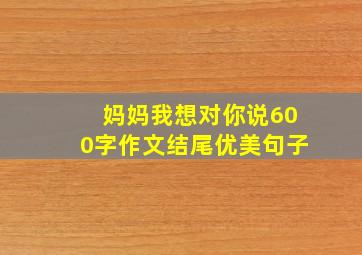 妈妈我想对你说600字作文结尾优美句子